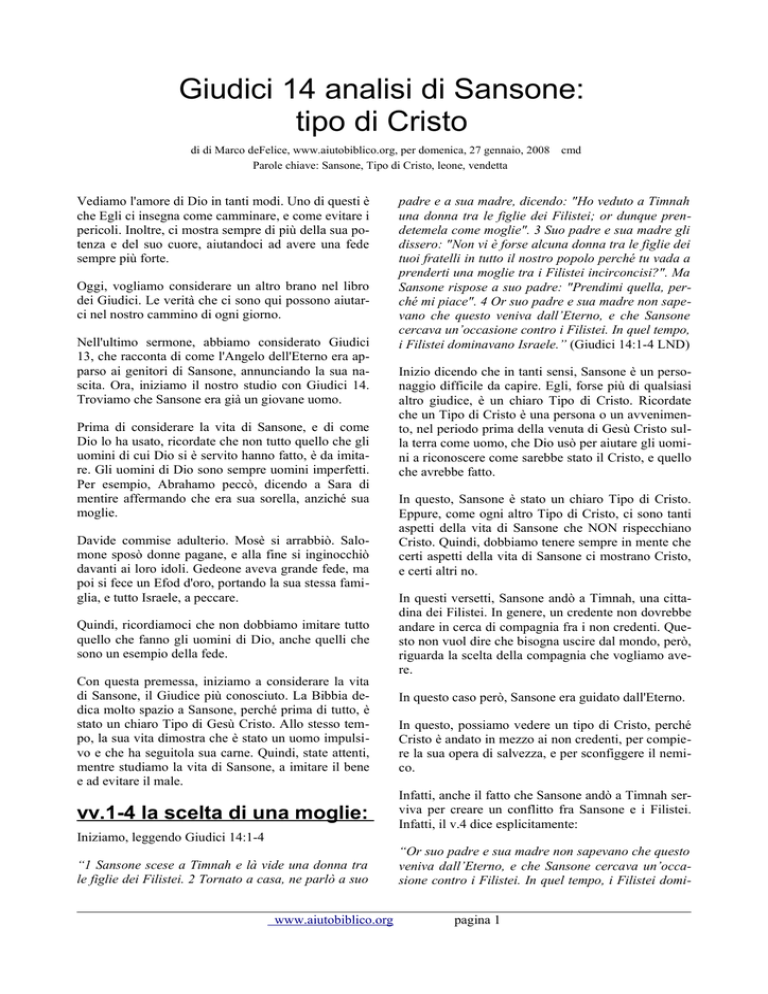 Giudici 14 analisi di Sansone: tipo di Cristo

di di Marco deFelice, www.aiutobiblico.org, per domenica, 27 gennaio, 2008 cmd
Parole chiave: Sansone, Tipo di Cristo, leone, vendetta

Vediamo l'amore di Dio in tanti modi. Uno di questi è che Egli ci insegna come camminare, e come evitare i pericoli. Inoltre, ci mostra sempre di più della sua potenza e del suo cuore, aiutandoci ad avere una fede sempre più forte.

Oggi, vogliamo considerare un altro brano nel libro dei Giudici. Le verità che ci sono qui possono aiutarci nel nostro cammino di ogni giorno.

Nell'ultimo sermone, abbiamo considerato Giudici 13, che racconta di come l'Angelo dell'Eterno era apparso ai genitori di Sansone, annunciando la sua nascita. Ora, iniziamo il nostro studio con Giudici 14. Troviamo che Sansone era già un giovane uomo.

Prima di considerare la vita di Sansone, e di come Dio lo ha usato, ricordate che non tutto quello che gli uomini di cui Dio si è servito hanno fatto, è da imitare. Gli uomini di Dio sono sempre uomini imperfetti. Per esempio, Abrahamo peccò, dicendo a Sara di mentire affermando che era sua sorella, anziché sua moglie.

Davide commise adulterio. Mosè si arrabbiò. Salomone sposò donne pagane, e alla fine si inginocchiò davanti ai loro idoli. Gedeone aveva grande fede, ma poi si fece un Efod d'oro, portando la sua stessa famiglia, e tutto Israele, a peccare.

Quindi, ricordiamoci che non dobbiamo imitare tutto quello che fanno gli uomini di Dio, anche quelli che sono un esempio della fede.

Con questa premessa, iniziamo a considerare la vita di Sansone, il Giudice più conosciuto. La Bibbia dedica molto spazio a Sansone, perché prima di tutto, è stato un chiaro Tipo di Gesù Cristo. Allo stesso tempo, la sua vita dimostra che è stato un uomo impulsivo e che ha seguitola sua carne. Quindi, state attenti, mentre studiamo la vita di Sansone, a imitare il bene e ad evitare il male.

vv.1-4 la scelta di una moglie:

Iniziamo, leggendo Giudici 14:1-4

"1 Sansone scese a Timnah e là vide una donna tra le figlie dei Filistei. 2 Tornato a casa, ne parlò a suo padre e a sua madre, dicendo: "Ho veduto a Timnah una donna tra le figlie dei Filistei; or dunque prendetemela come moglie". 3 Suo padre e sua madre gli dissero: "Non vi è forse alcuna donna tra le figlie dei tuoi fratelli in tutto il nostro popolo perché tu vada a prenderti una moglie tra i Filistei incirconcisi?". Ma Sansone rispose a suo padre: "Prendimi quella, perché mi piace". 4 Or suo padre e sua madre non sapevano che questo veniva dall'Eterno, e che Sansone cercava un'occasione contro i Filistei. In quel tempo, i Filistei dominavano Israele." (Giudici 14:1-4 LND)

Inizio dicendo che in tanti sensi, Sansone è un personaggio difficile da capire. Egli, forse più di qualsiasi altro giudice, è un chiaro Tipo di Cristo. Ricordate che un Tipo di Cristo è una persona o un avvenimento, nel periodo prima della venuta di Gesù Cristo sulla terra come uomo, che Dio usò per aiutare gli uomini a riconoscere come sarebbe stato il Cristo, e quello che avrebbe fatto.

In questo, Sansone è stato un chiaro Tipo di Cristo. Eppure, come ogni altro Tipo di Cristo, ci sono tanti aspetti della vita di Sansone che NON rispecchiano Cristo. Quindi, dobbiamo tenere sempre in mente che certi aspetti della vita di Sansone ci mostrano Cristo, e certi altri no.

In questi versetti, Sansone andò a Timnah, una cittadina dei Filistei. In genere, un credente non dovrebbe andare in cerca di compagnia fra i non credenti. Questo non vuol dire che bisogna uscire dal mondo, però, riguarda la scelta della compagnia che vogliamo avere.

In questo caso però, Sansone era guidato dall'Eterno.

In questo, possiamo vedere un tipo di Cristo, perché Cristo è andato in mezzo ai non credenti, per compiere la sua opera di salvezza, e per sconfiggere il nemico.

Infatti, anche il fatto che Sansone andò a Timnah serviva per creare un conflitto fra Sansone e i Filistei. Infatti, il v.4 dice esplicitamente:

"Or suo padre e sua madre non sapevano che questo veniva dall'Eterno, e che Sansone cercava un'occasione contro i Filistei. In quel tempo, i Filistei domi-

www.aiutobiblico.org pagina 1